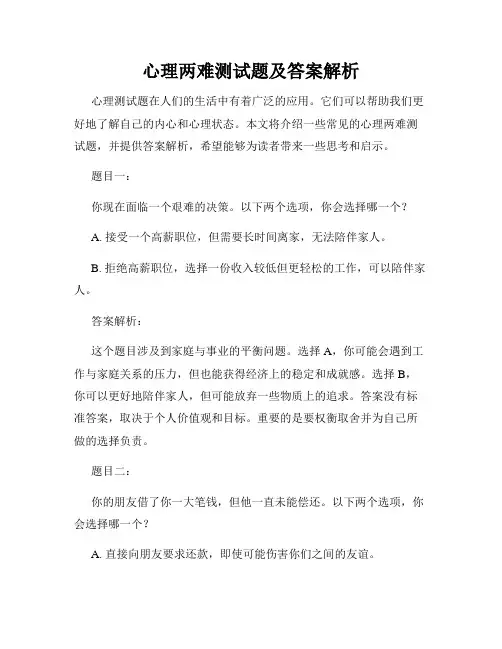 心理两难测试题及答案解析

心理测试题在人们的生活中有着广泛的应用。它们可以帮助我们更好地了解自己的内心和心理状态。本文将介绍一些常见的心理两难测试题，并提供答案解析，希望能够为读者带来一些思考和启示。

题目一：

你现在面临一个艰难的决策。以下两个选项，你会选择哪一个？

A. 接受一个高薪职位，但需要长时间离家，无法陪伴家人。

B. 拒绝高薪职位，选择一份收入较低但更轻松的工作，可以陪伴家人。

答案解析：

这个题目涉及到家庭与事业的平衡问题。选择 A，你可能会遇到工作与家庭关系的压力，但也能获得经济上的稳定和成就感。选择 B，你可以更好地陪伴家人，但可能放弃一些物质上的追求。答案没有标准答案，取决于个人价值观和目标。重要的是要权衡取舍并为自己所做的选择负责。

题目二：

你的朋友借了你一大笔钱，但他一直未能偿还。以下两个选项，你会选择哪一个？

A. 直接向朋友要求还款，即使可能伤害你们之间的友谊。